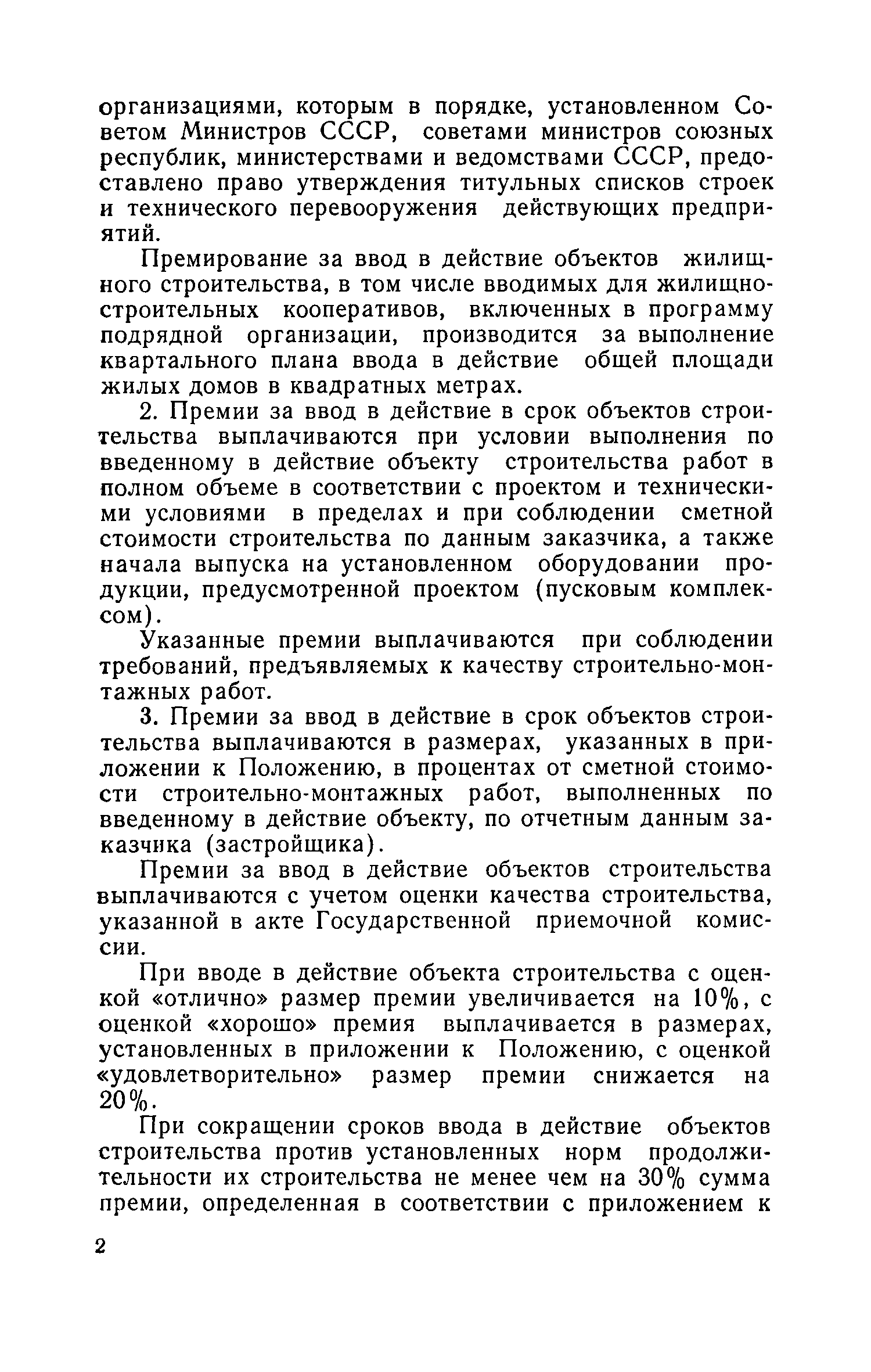 организациями, которым в порядке, установленном Советом Министров СССР, советами министров союзных республик, министерствами и ведомствами СССР, предоставлено право утверждения титульных списков строек и технического перевооружения действующих предприятий.

Премирование за ввод в действие объектов жилищного строительства, в том числе вводимых для жилищно-строительных кооперативов, включенных в программу подрядной организации, производится за выполнение квартального плана ввода в действие общей площади жилых домов в квадратных метрах.

2. Премии за ввод в действие в срок объектов строительства выплачиваются при условии выполнения по введенному в действие объекту строительства работ в полном объеме в соответствии с проектом и техническими условиями в пределах и при соблюдении сметной стоимости строительства по данным заказчика, а также начала выпуска на установленном оборудовании продукции, предусмотренной проектом (пусковым комплексом).

Указанные премии выплачиваются при соблюдении требований, предъявляемых к качеству строительно-монтажных работ.

3. Премии за ввод в действие в срок объектов строительства выплачиваются в размерах, указанных в приложении к Положению, в процентах от сметной стоимости строительно-монтажных работ, выполненных по введенному в действие объекту, по отчетным данным заказчика (застройщика).

Премии за ввод в действие объектов строительства выплачиваются с учетом оценки качества строительства, указанной в акте Государственной приемочной комиссии.

При вводе в действие объекта строительства с оценкой «отлично» размер премии увеличивается на 10%, с оценкой «хорошо» премия выплачивается в размерах, установленных в приложении к Положению, с оценкой «удовлетворительно» размер премии снижается на 20%.

При сокращении сроков ввода в действие объектов строительства против установленных норм продолжительности их строительства не менее чем на 30% сумма премии, определенная в соответствии с приложением к

2